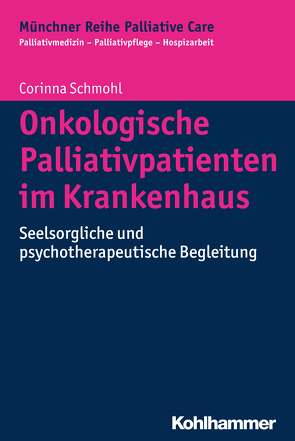 Münchner Reihe Palliative Care
Palliativmedizin – Palliativpflege – Hospizarbeit

Corinna Schmohl

Onkologische Palliativpatienten im Krankenhaus

Seelsorgliche und psychotherapeutische Begleitung

Kohlhammer